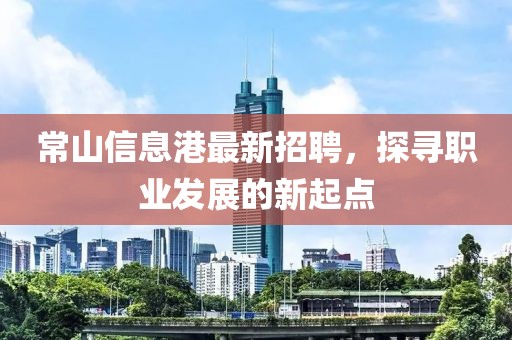 常山信息港最新招聘，探寻职业发展的新起点